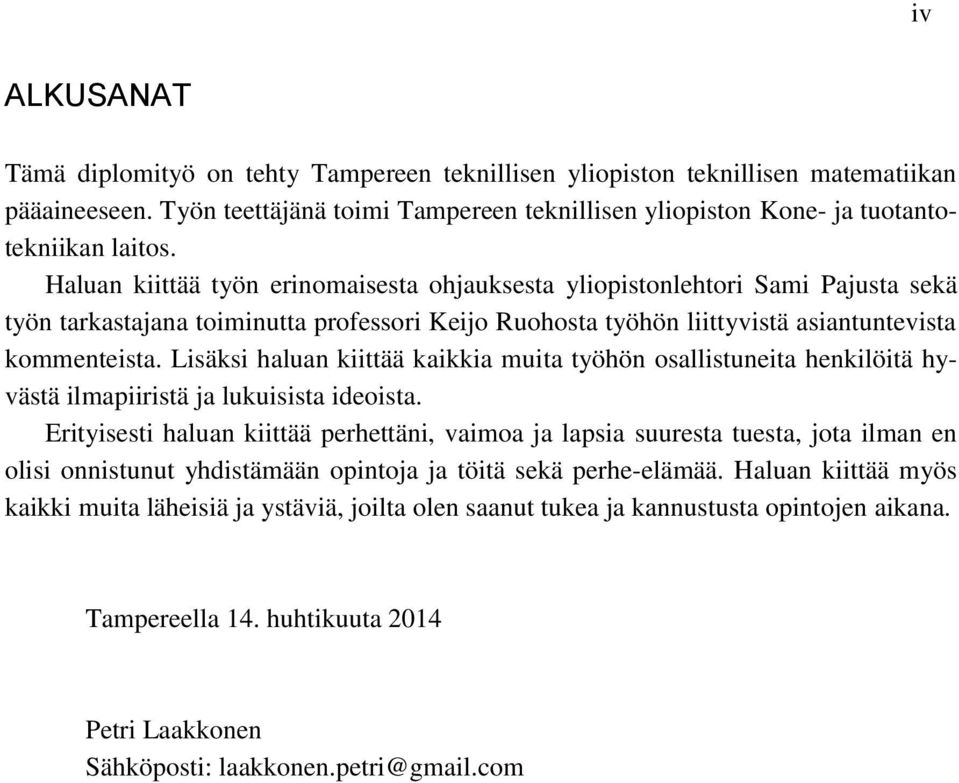 iv

ALKUSANAT

Tämä diplomityö on tehty Tampereen teknillisen yliopiston teknillisen matematiikan pääaineeseen. Työn teettäjänä toimi Tampereen teknillisen yliopiston Kone- ja tuotantotekniikan laitos.

Haluan kiittää työn erinomaisesta ohjauksesta yliopistonlehtori Sami Pajusta sekä työn tarkastajana toiminutta professori Keijo Ruohosta työhön liittyvistä asiantuntevista kommenteista. Lisäksi haluan kiittää kaikkia muita työhön osallistuneita henkilöitä hyvästä ilmapiiristä ja lukuisista ideoista.

Erityisesti haluan kiittää perhettäni, vaimoa ja lapsia suuresta tuesta, jota ilman en olisi onnistunut yhdistämään opintoja ja töitä sekä perhe-elämää. Haluan kiittää myös kaikki muita läheisiä ja ystäviä, joilta olen saanut tukea ja kannustusta opintojen aikana.

Tampereella 14. huhtikuuta 2014

Petri Laakkonen
Sähköposti: laakkonen.petri@gmail.com